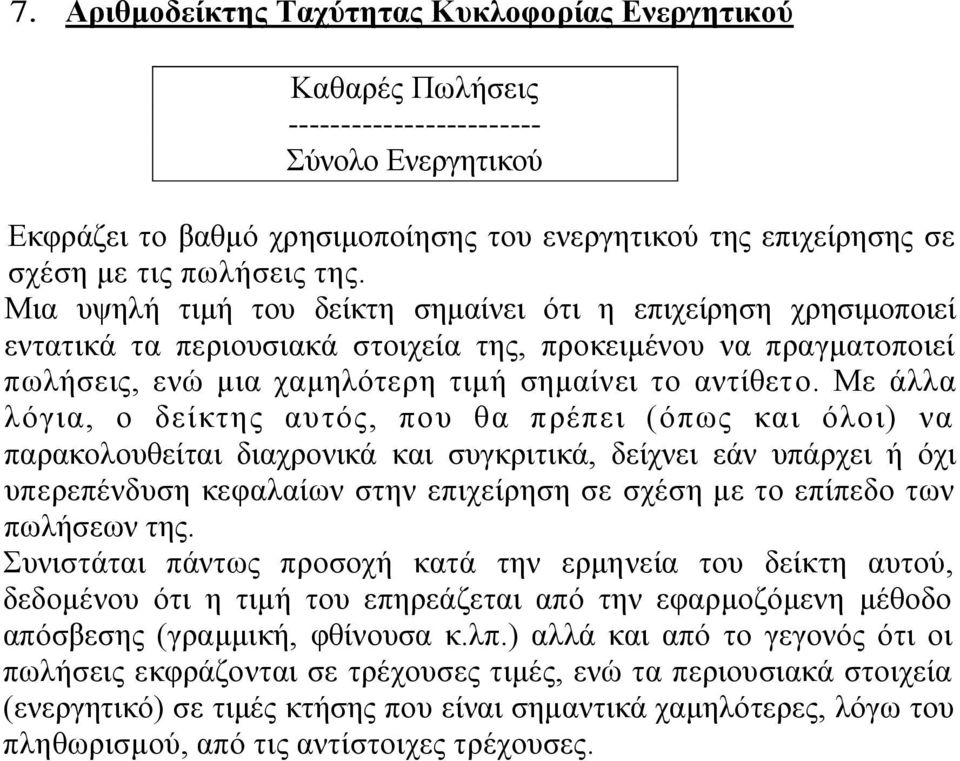 7. Αριθμοδείκτης Ταχύτητας Κυκλοφορίας Ενεργητικού

Καθαρές Πωλήσεις
-----------------------
Σύνολο Ενεργητικού

Εκφράζει το βαθμό χρησιμοποίησης του ενεργητικού της επιχείρησης σε σχέση με τις πωλήσεις της.
Μια υψηλή τιμή του δείκτη σημαίνει ότι η επιχείρηση χρησιμοποιεί εντατικά τα περιουσιακά στοιχεία της, προκειμένου να πραγματοποιεί πωλήσεις, ενώ μια χαμηλότερη τιμή σημαίνει το αντίθετο. Με άλλα λόγια, ο δείκτης αυτός, που θα πρέπει (όπως και όλοι) να παρακολουθείται διαχρονικά και συγκριτικά, δείχνει εάν υπάρχει ή όχι υπερεπένδυση κεφαλαίων στην επιχείρηση σε σχέση με το επίπεδο των πωλήσεων της.
Συνιστάται πάντως προσοχή κατά την ερμηνεία του δείκτη αυτού, δεδομένου ότι η τιμή του επηρεάζεται από την εφαρμοζόμενη μέθοδο απόσβεσης (γραμμική, φθίνουσα κ.λπ.) αλλά και από το γεγονός ότι οι πωλήσεις εκφράζονται σε τρέχουσες τιμές, ενώ τα περιουσιακά στοιχεία (ενεργητικό) σε τιμές κτήσης που είναι σημαντικά χαμηλότερες, λόγω του πληθωρισμού, από τις αντίστοιχες τρέχουσες.